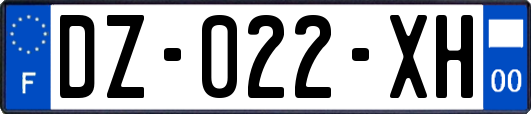 F

DZ-022-XH

00